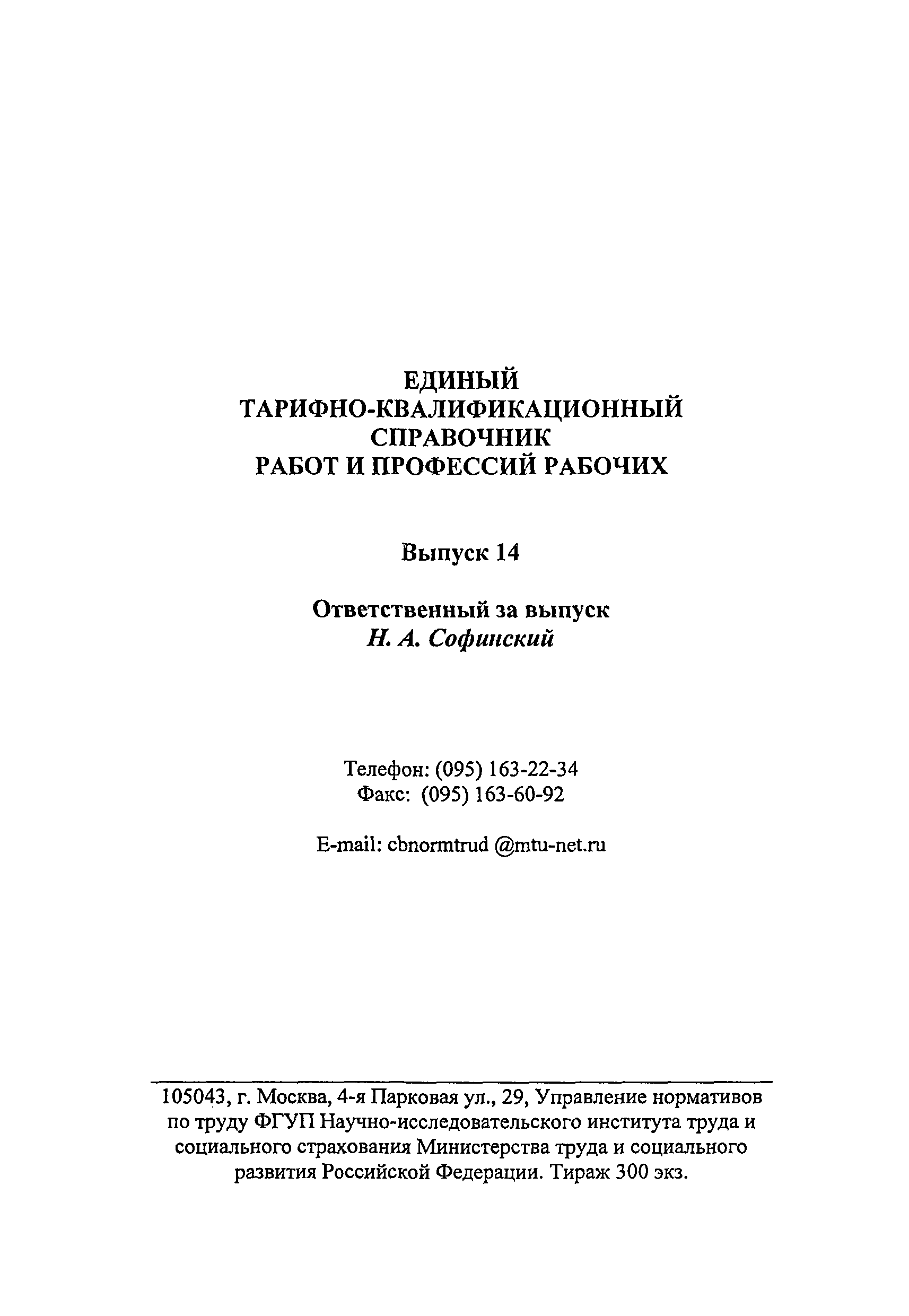 ЕДИНЫЙ
ТАРИФНО-КВАЛИФИКАЦИОННЫЙ
СПРАВОЧНИК
РАБОТ И ПРОФЕССИЙ РАБОЧИХ

Выпуск 14

Ответственный за выпуск
Н. А. Софинский

Телефон: (095) 163-22-34
Факс: (095) 163-60-92

E-mail: cbnormtrud @mtu-net.ru

105043, г. Москва, 4-я Парковая ул., 29, Управление нормативов по труду ФГУП Научно-исследовательского института труда и социального страхования Министерства труда и социального развития Российской Федерации. Тираж 300 экз.